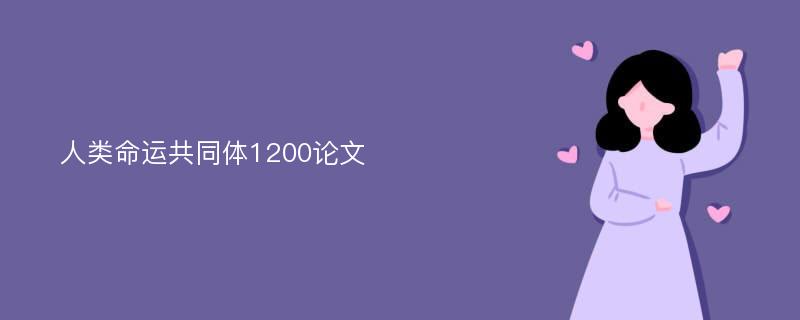 人类命运共同体1200论文